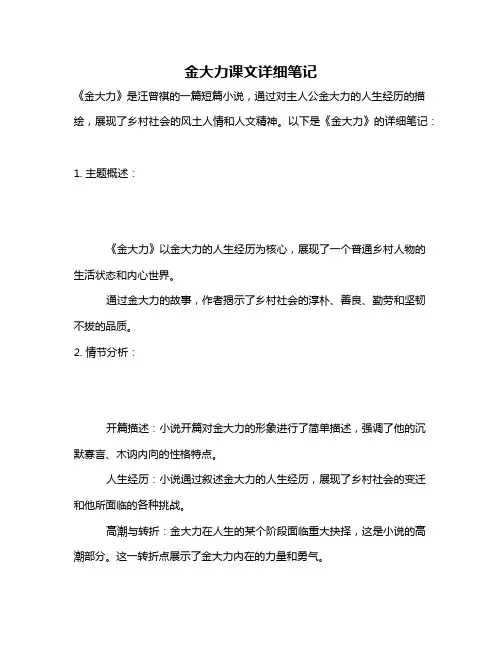 金大力课文详细笔记

《金大力》是汪曾祺的一篇短篇小说，通过对主人公金大力的人生经历的描绘，展现了乡村社会的风土人情和人文精神。以下是《金大力》的详细笔记：

1. 主题概述：

《金大力》以金大力的人生经历为核心，展现了一个普通乡村人物的生活状态和内心世界。

通过金大力的故事，作者揭示了乡村社会的淳朴、善良、勤劳和坚韧不拔的品质。

2. 情节分析：

开篇描述：小说开篇对金大力的形象进行了简单描述，强调了他的沉默寡言、木讷内向的性格特点。

人生经历：小说通过叙述金大力的人生经历，展现了乡村社会的变迁和他所面临的各种挑战。

高潮与转折：金大力在人生的某个阶段面临重大抉择，这是小说的高潮部分。这一转折点展示了金大力内在的力量和勇气。